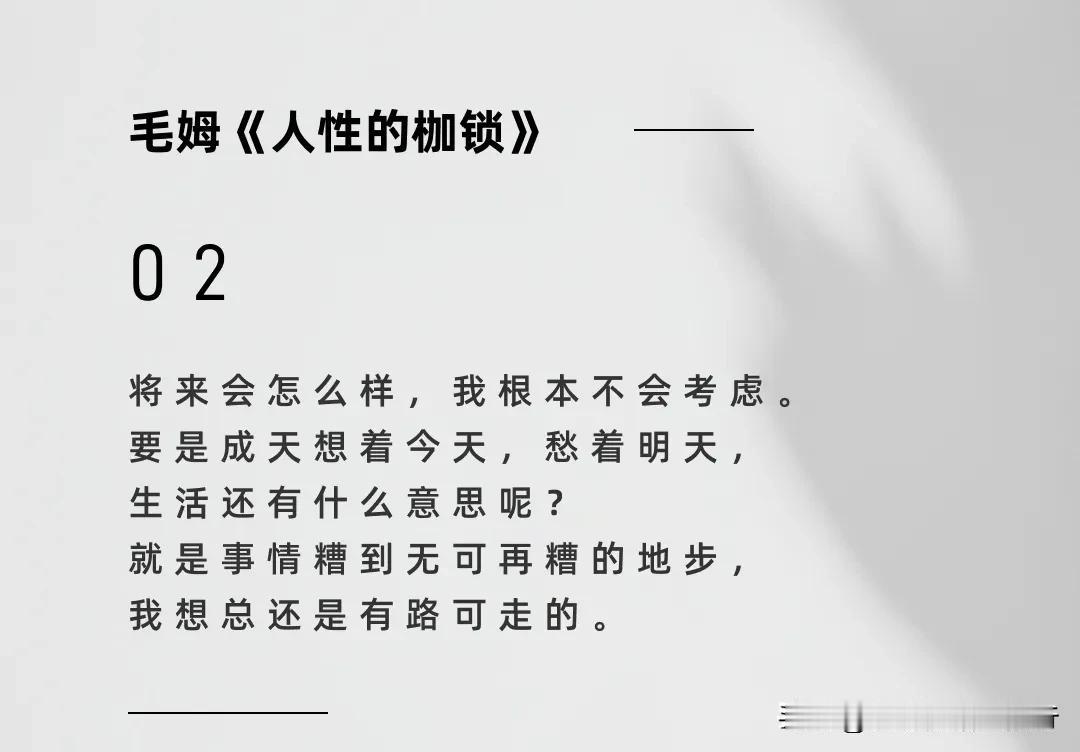 毛姆《人性的枷锁》

02

将来会怎么样，我根本不会考虑。
要是成天想着今天，愁着明天，
生活还有什么意思呢？
就是事情糟到无可再糟的地步，
我想总还是有路可走的。